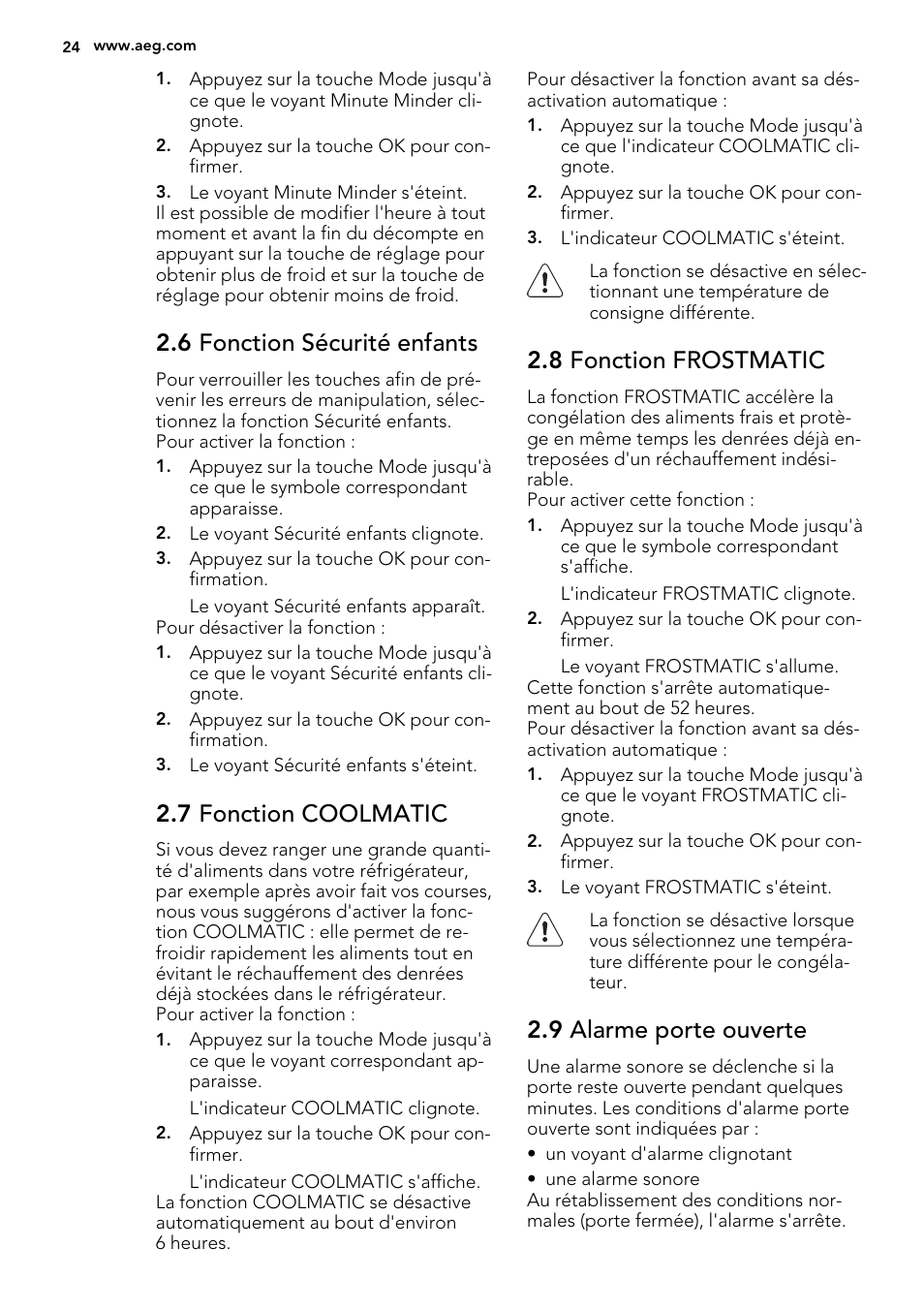 24 www.aeg.com

1. Appuyez sur la touche Mode jusqu'à ce que le voyant Minute Minder clignote.
2. Appuyez sur la touche OK pour confirmer.
3. Le voyant Minute Minder s'éteint.
Il est possible de modifier l'heure à tout moment et avant la fin du décompte en appuyant sur la touche de réglage pour obtenir plus de froid et sur la touche de réglage pour obtenir moins de froid.

2.6 Fonction Sécurité enfants

Pour verrouiller les touches afin de prévenir les erreurs de manipulation, sélectionnez la fonction Sécurité enfants.
Pour activer la fonction :
1. Appuyez sur la touche Mode jusqu'à ce que le symbole correspondant apparaisse.
2. Le voyant Sécurité enfants clignote.
3. Appuyez sur la touche OK pour confirmation.
Le voyant Sécurité enfants apparaît.
Pour désactiver la fonction :
1. Appuyez sur la touche Mode jusqu'à ce que le voyant Sécurité enfants clignote.
2. Appuyez sur la touche OK pour confirmation.
3. Le voyant Sécurité enfants s'éteint.

2.7 Fonction COOLMATIC

Si vous devez ranger une grande quantité d'aliments dans votre réfrigérateur, par exemple après avoir fait vos courses, nous vous suggérons d'activer la fonction COOLMATIC : elle permet de refroidir rapidement les aliments tout en évitant le réchauffement des denrées déjà stockées dans le réfrigérateur.
Pour activer la fonction :
1. Appuyez sur la touche Mode jusqu'à ce que le voyant correspondant apparaisse.
L'indicateur COOLMATIC clignote.
2. Appuyez sur la touche OK pour confirmer.
L'indicateur COOLMATIC s'affiche.
La fonction COOLMATIC se désactive automatiquement au bout d'environ 6 heures.

Pour désactiver la fonction avant sa désactivation automatique :
1. Appuyez sur la touche Mode jusqu'à ce que l'indicateur COOLMATIC clignote.
2. Appuyez sur la touche OK pour confirmer.
3. L'indicateur COOLMATIC s'éteint.

La fonction se désactive en sélectionnant une température de consigne différente.

2.8 Fonction FROSTMATIC

La fonction FROSTMATIC accélère la congélation des aliments frais et protège en même temps les denrées déjà entreposées d'un réchauffement indésirable.
Pour activer cette fonction :
1. Appuyez sur la touche Mode jusqu'à ce que le symbole correspondant s'affiche.
L'indicateur FROSTMATIC clignote.
2. Appuyez sur la touche OK pour confirmer.
Le voyant FROSTMATIC s'allume.
Cette fonction s'arrête automatiquement au bout de 52 heures.
Pour désactiver la fonction avant sa désactivation automatique :
1. Appuyez sur la touche Mode jusqu'à ce que le voyant FROSTMATIC clignote.
2. Appuyez sur la touche OK pour confirmer.
3. Le voyant FROSTMATIC s'éteint.

La fonction se désactive lorsque vous sélectionnez une température différente pour le congélateur.

2.9 Alarme porte ouverte

Une alarme sonore se déclenche si la porte reste ouverte pendant quelques minutes. Les conditions d'alarme porte ouverte sont indiquées par :
• un voyant d'alarme clignotant
• une alarme sonore
Au rétablissement des conditions normales (porte fermée), l'alarme s'arrête.